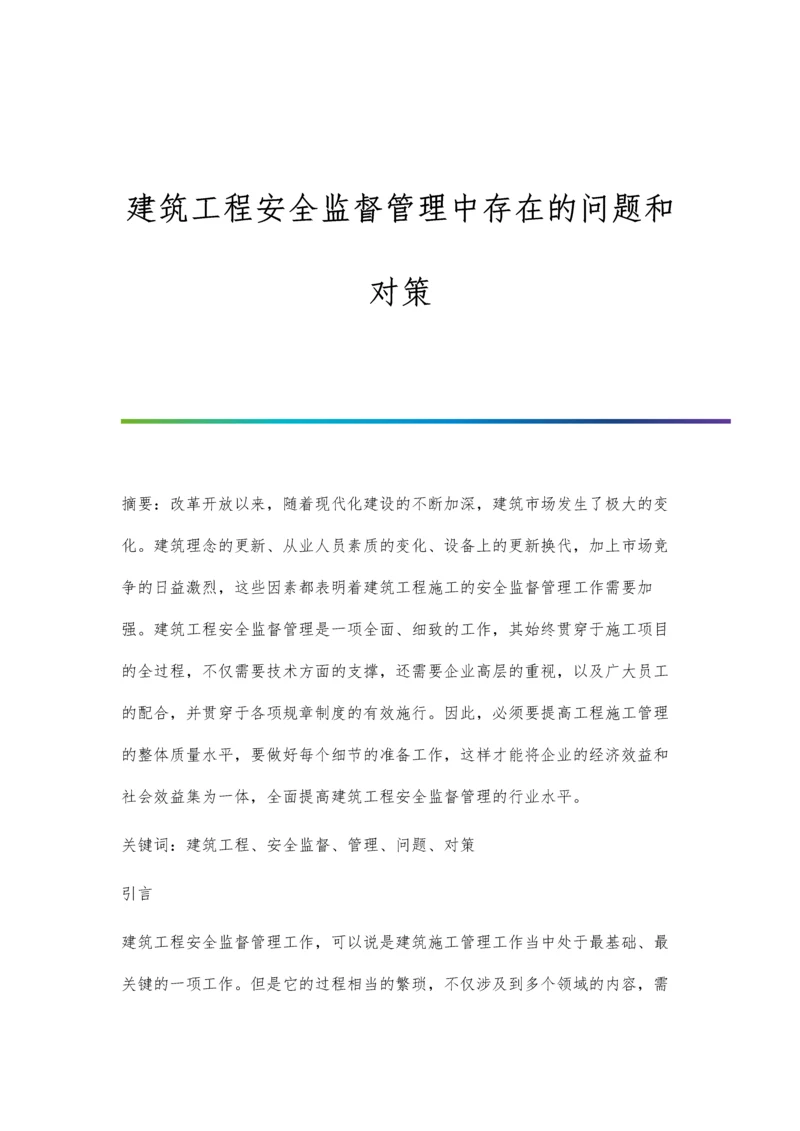 建筑工程安全监督管理中存在的问题和对策

摘要：改革开放以来，随着现代化建设的不断加深，建筑市场发生了极大的变化。建筑理念的更新、从业人员素质的变化、设备上的更新换代，加上市场竞争的日益激烈，这些因素都表明着建筑工程施工的安全监督管理工作需要加强。建筑工程安全监督管理是一项全面、细致的工作，其始终贯穿于施工项目的全过程，不仅需要技术方面的支撑，还需要企业高层的重视，以及广大员工的配合，并贯穿于各项规章制度的有效施行。因此，必须要提高工程施工管理的整体质量水平，要做好每个细节的准备工作，这样才能将企业的经济效益和社会效益集为一体，全面提高建筑工程安全监督管理的行业水平。

关键词：建筑工程、安全监督、管理、问题、对策

引言

建筑工程安全监督管理工作，可以说是建筑施工管理工作当中处于最基础、最关键的一项工作。但是它的过程相当的繁琐，不仅涉及到多个领域的内容，需